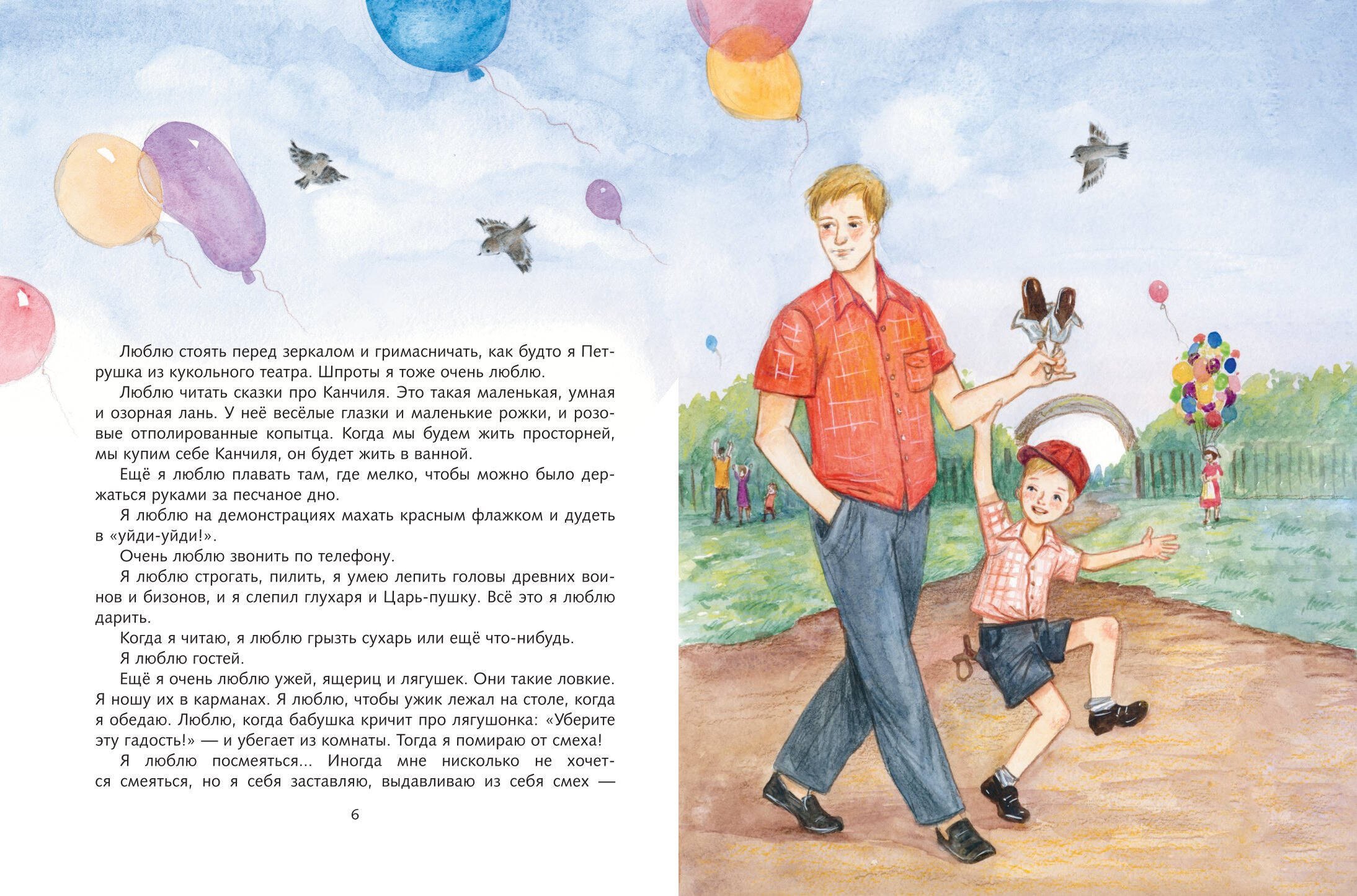 Люблю стоять перед зеркалом и гримасничать, как будто я Петрушка из кукольного театра. Шпроты я тоже очень люблю.

Люблю читать сказки про Канчиля. Это такая маленькая, умная и озорная лань. У неё весёлые глазки и маленькие рожки, и розовые отполированные копытца. Когда мы будем жить просторней, мы купим себе Канчиля, он будет жить в ванной.

Ещё я люблю плавать там, где мелко, чтобы можно было держаться руками за песчаное дно.

Я люблю на демонстрациях махать красным флажком и дудеть в «уйди-уйди!».

Очень люблю звонить по телефону.

Я люблю строгать, пилить, я умею лепить головы древних воинов и бизонов, и я слепил глухаря и Царь-пушку. Всё это я люблю дарить.

Когда я читаю, я люблю грызть сухарь или ещё что-нибудь.

Я люблю гостей.

Ещё я очень люблю ужей, ящериц и лягушек. Они такие ловкие. Я ношу их в карманах. Я люблю, чтобы ужик лежал на столе, когда я обедаю. Люблю, когда бабушка кричит про лягушонка: «Уберите эту гадость!» — и убегает из комнаты. Тогда я помираю от смеха!

Я люблю посмеяться... Иногда мне нисколько не хочется смеяться, но я себя заставляю, выдавливаю из себя смех —

6